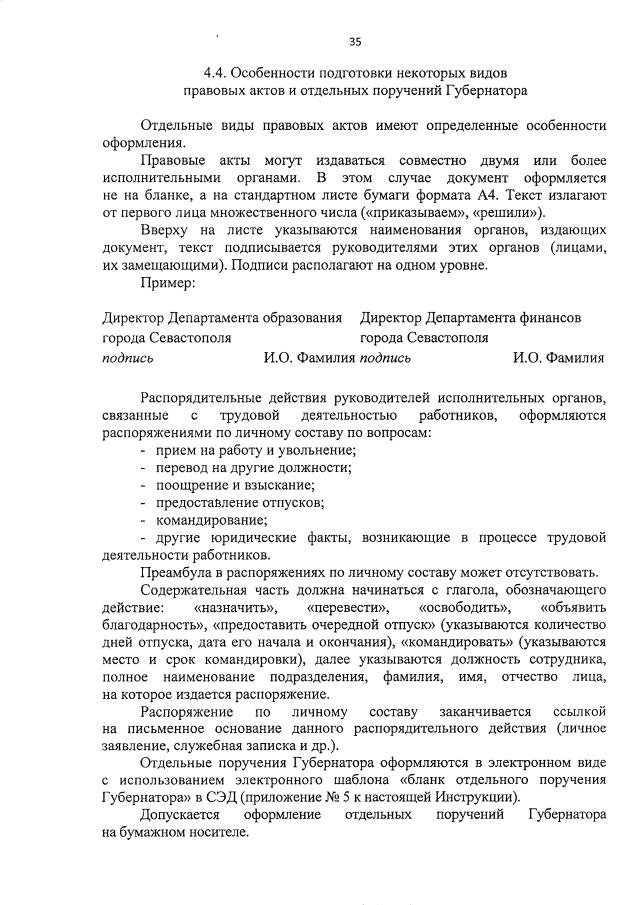 35

4.4. Особенности подготовки некоторых видов правовых актов и отдельных поручений Губернатора

Отдельные виды правовых актов имеют определенные особенности оформления.

Правовые акты могут издаваться совместно двумя или более исполнительными органами. В этом случае документ оформляется не на бланке, а на стандартном листе бумаги формата А4. Текст излагают от первого лица множественного числа («приказываем», «решили»).

Вверху на листе указываются наименования органов, издающих документ, текст подписывается руководителями этих органов (лицами, их замещающими). Подписи располагают на одном уровне.

Пример:

Директор Департамента образования города Севастополя
подпись И.О. Фамилия

Директор Департамента финансов города Севастополя
подпись И.О. Фамилия

Распорядительные действия руководителей исполнительных органов, связанные с трудовой деятельностью работников, оформляются распоряжениями по личному составу по вопросам:
- прием на работу и увольнение;
- перевод на другие должности;
- поощрение и взыскание;
- предоставление отпусков;
- командирование;
- другие юридические факты, возникающие в процессе трудовой деятельности работников.

Преамбула в распоряжениях по личному составу может отсутствовать.

Содержательная часть должна начинаться с глагола, обозначающего действие: «назначить», «перевести», «освободить», «объявить благодарность», «предоставить очередной отпуск» (указываются количество дней отпуска, дата его начала и окончания), «командировать» (указываются место и срок командировки), далее указываются должность сотрудника, полное наименование подразделения, фамилия, имя, отчество лица, на которое издается распоряжение.

Распоряжение по личному составу заканчивается ссылкой на письменное основание данного распорядительного действия (личное заявление, служебная записка и др.).

Отдельные поручения Губернатора оформляются в электронном виде с использованием электронного шаблона «бланк отдельного поручения Губернатора» в СЭД (приложение № 5 к настоящей Инструкции).

Допускается оформление отдельных поручений Губернатора на бумажном носителе.